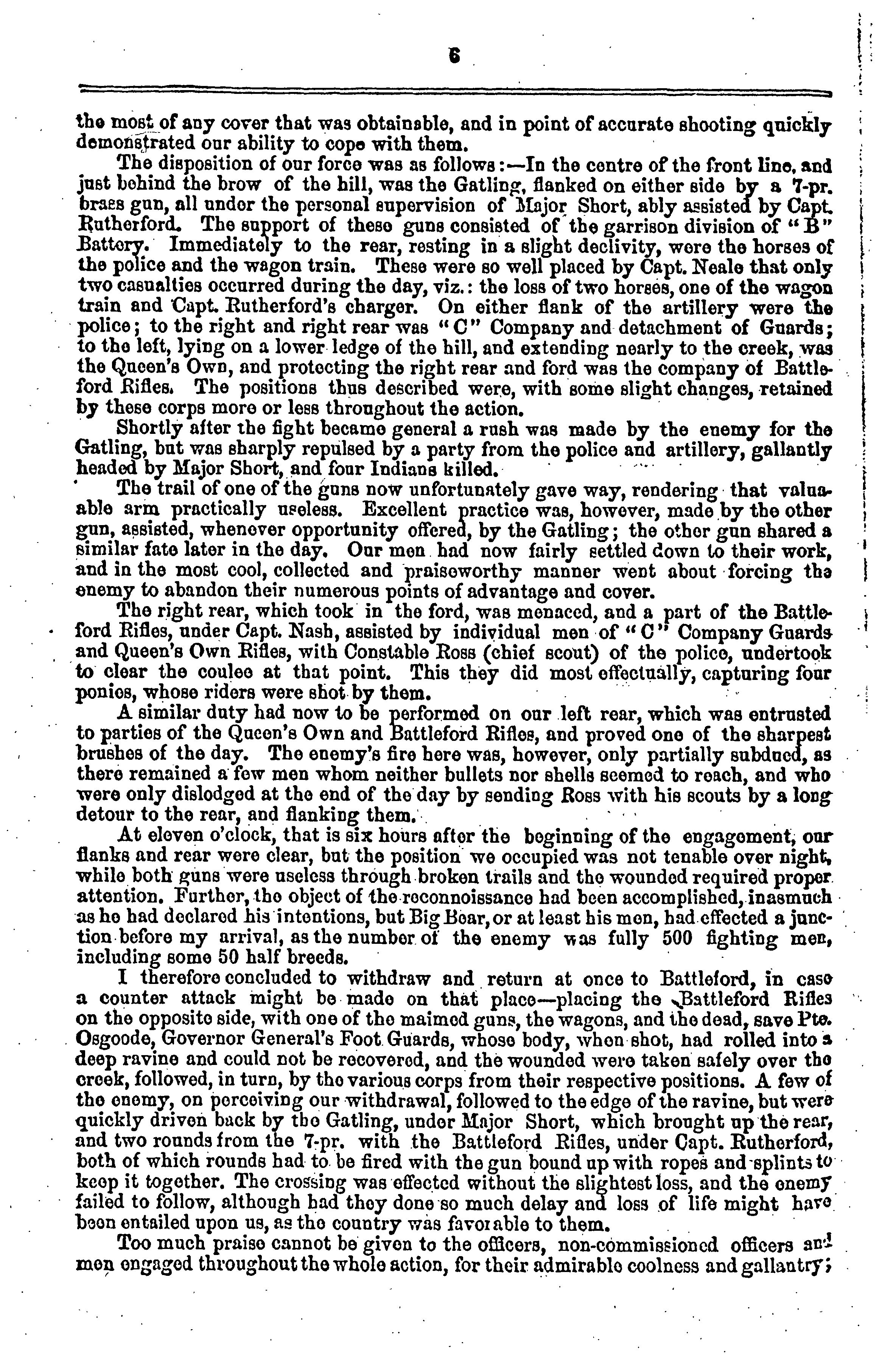 6

the most of any cover that was obtainable, and in point of accurate shooting quickly demonstrated our ability to cope with them.

The disposition of our force was as follows:—In the centre of the front line, and just behind the brow of the hill, was the Gatling, flanked on either side by a 7-pr. brass gun, all under the personal supervision of Major Short, ably assisted by Capt. Rutherford. The support of these guns consisted of the garrison division of "B" Battery. Immediately to the rear, resting in a slight declivity, were the horses of the police and the wagon train. These were so well placed by Capt. Neale that only two casualties occurred during the day, viz.: the loss of two horses, one of the wagon train and Capt. Rutherford's charger. On either flank of the artillery were the police; to the right and right rear was "C" Company and detachment of Guards; to the left, lying on a lower ledge of the hill, and extending nearly to the creek, was the Queen's Own, and protecting the right rear and ford was the company of Battleford Rifles. The positions thus described were, with some slight changes, retained by these corps more or less throughout the action.

Shortly after the fight became general a rush was made by the enemy for the Gatling, but was sharply repulsed by a party from the police and artillery, gallantly headed by Major Short, and four Indians killed.

The trail of one of the guns now unfortunately gave way, rendering that valuable arm practically useless. Excellent practice was, however, made by the other gun, assisted, whenever opportunity offered, by the Gatling; the other gun shared a similar fate later in the day. Our men had now fairly settled down to their work, and in the most cool, collected and praiseworthy manner went about forcing the enemy to abandon their numerous points of advantage and cover.

The right rear, which took in the ford, was menaced, and a part of the Battleford Rifles, under Capt. Nash, assisted by individual men of "C" Company Guards and Queen's Own Rifles, with Constable Ross (chief scout) of the police, undertook to clear the coulee at that point. This they did most effectually, capturing four ponies, whose riders were shot by them.

A similar duty had now to be performed on our left rear, which was entrusted to parties of the Queen's Own and Battleford Rifles, and proved one of the sharpest brushes of the day. The enemy's fire here was, however, only partially subdued, as there remained a few men whom neither bullets nor shells seemed to reach, and who were only dislodged at the end of the day by sending Ross with his scouts by a long detour to the rear, and flanking them.

At eleven o'clock, that is six hours after the beginning of the engagement, our flanks and rear were clear, but the position we occupied was not tenable over night, while both guns were useless through broken trails and the wounded required proper attention. Further, the object of the reconnoissance had been accomplished, inasmuch as he had declared his intentions, but Big Bear, or at least his men, had effected a junction before my arrival, as the number of the enemy was fully 500 fighting men, including some 50 half breeds.

I therefore concluded to withdraw and return at once to Battleford, in case a counter attack might be made on that place—placing the Battleford Rifles on the opposite side, with one of the maimed guns, the wagons, and the dead, save Pte. Osgoode, Governor General's Foot Guards, whose body, when shot, had rolled into a deep ravine and could not be recovered, and the wounded were taken safely over the creek, followed, in turn, by the various corps from their respective positions. A few of the enemy, on perceiving our withdrawal, followed to the edge of the ravine, but were quickly driven back by the Gatling, under Major Short, which brought up the rear, and two rounds from the 7-pr. with the Battleford Rifles, under Capt. Rutherford, both of which rounds had to be fired with the gun bound up with ropes and splints to keep it together. The crossing was effected without the slightest loss, and the enemy failed to follow, although had they done so much delay and loss of life might have been entailed upon us, as the country was favorable to them.

Too much praise cannot be given to the officers, non-commissioned officers and men engaged throughout the whole action, for their admirable coolness and gallantry;